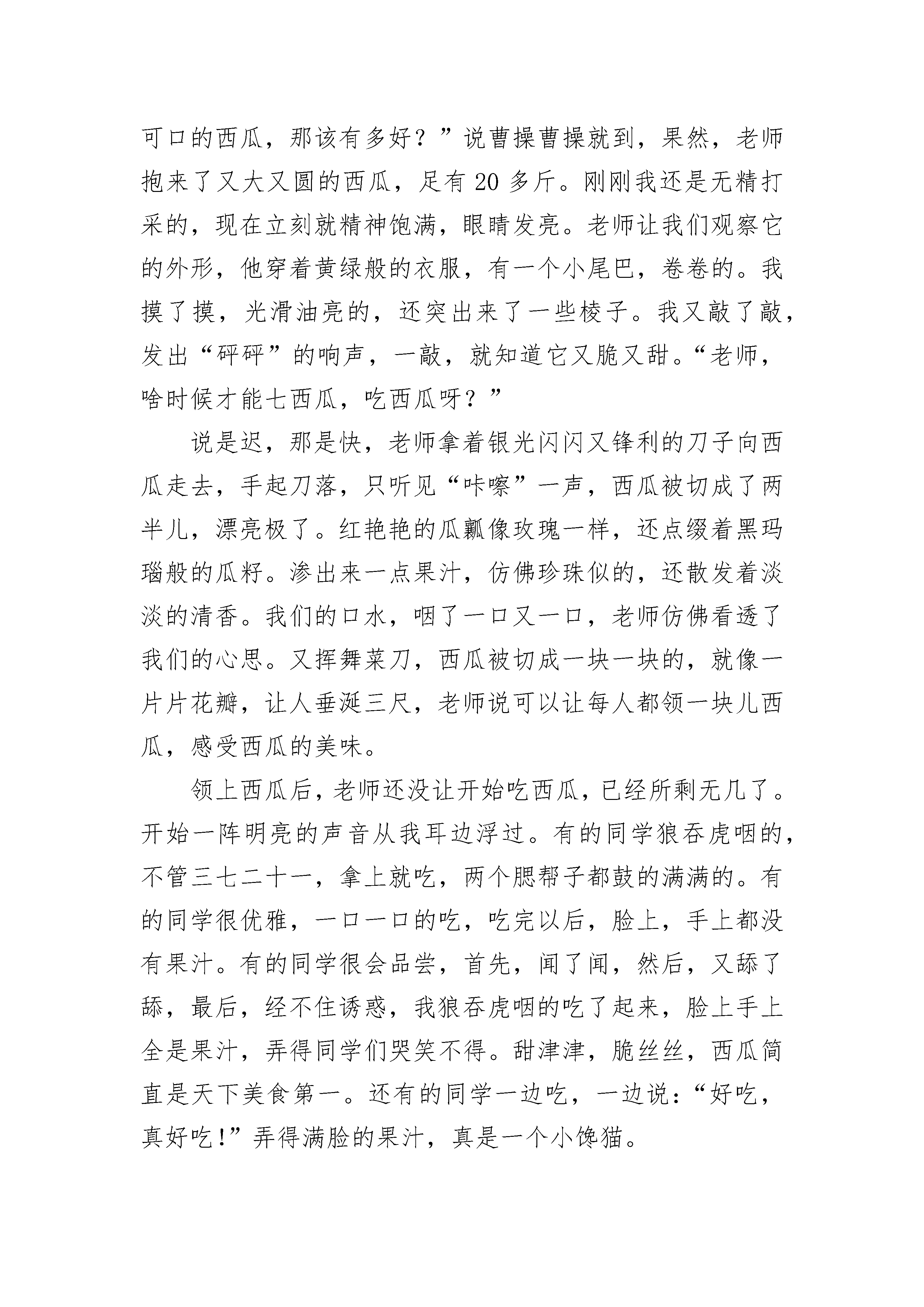 可口的西瓜，那该有多好？”说曹操曹操就到，果然，老师抱来了又大又圆的西瓜，足有 20 多斤。刚刚我还是无精打采的，现在立刻就精神饱满，眼睛发亮。老师让我们观察它的外形，他穿着黄绿般的衣服，有一个小尾巴，卷卷的。我摸了摸，光滑油亮的，还突出来了一些棱子。我又敲了敲，发出“砰砰”的响声，一敲，就知道它又脆又甜。“老师，啥时候才能七西瓜，吃西瓜呀？”

说是迟，那是快，老师拿着银光闪闪又锋利的刀子向西瓜走去，手起刀落，只听见“咔嚓”一声，西瓜被切成了两半儿，漂亮极了。红艳艳的瓜瓤像玫瑰一样，还点缀着黑玛瑙般的瓜籽。渗出来一点果汁，仿佛珍珠似的，还散发着淡淡的清香。我们的口水，咽了一口又一口，老师仿佛看透了我们的心思。又挥舞菜刀，西瓜被切成一块一块的，就像一片片花瓣，让人垂涎三尺，老师说可以让每人都领一块儿西瓜，感受西瓜的美味。

领上西瓜后，老师还没让开始吃西瓜，已经所剩无几了。开始一阵明亮的声音从我耳边浮过。有的同学狼吞虎咽的，不管三七二十一，拿上就吃，两个腮帮子都鼓的满满的。有的同学很优雅，一口一口的吃，吃完以后，脸上，手上都没有果汁。有的同学很会品尝，首先，闻了闻，然后，又舔了舔，最后，经不住诱惑，我狼吞虎咽的吃了起来，脸上手上全是果汁，弄得同学们哭笑不得。甜津津，脆丝丝，西瓜简直是天下美食第一。还有的同学一边吃，一边说：“好吃，真好吃!”弄得满脸的果汁，真是一个小馋猫。